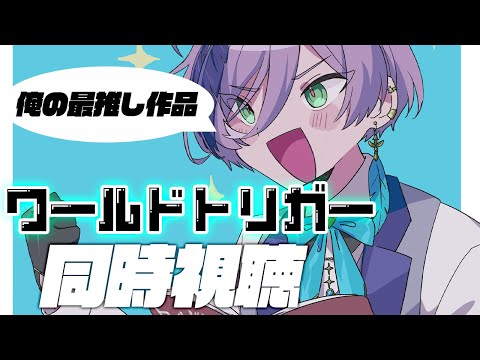 俺の最推し作品

ワールドトリガー

同時視聴